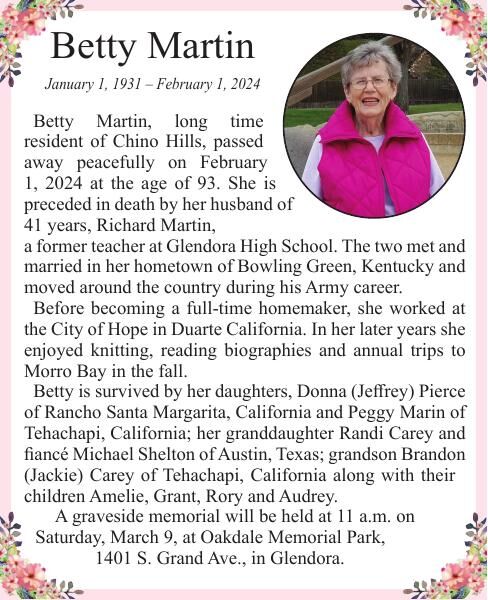 Betty Martin

January 1, 1931 – February 1, 2024

Betty Martin, long time resident of Chino Hills, passed away peacefully on February 1, 2024 at the age of 93. She is preceded in death by her husband of 41 years, Richard Martin, a former teacher at Glendora High School. The two met and married in her hometown of Bowling Green, Kentucky and moved around the country during his Army career.

Before becoming a full-time homemaker, she worked at the City of Hope in Duarte California. In her later years she enjoyed knitting, reading biographies and annual trips to Morro Bay in the fall.

Betty is survived by her daughters, Donna (Jeffrey) Pierce of Rancho Santa Margarita, California and Peggy Marin of Tehachapi, California; her granddaughter Randi Carey and fiancé Michael Shelton of Austin, Texas; grandson Brandon (Jackie) Carey of Tehachapi, California along with their children Amelie, Grant, Rory and Audrey.

A graveside memorial will be held at 11 a.m. on Saturday, March 9, at Oakdale Memorial Park, 1401 S. Grand Ave., in Glendora.